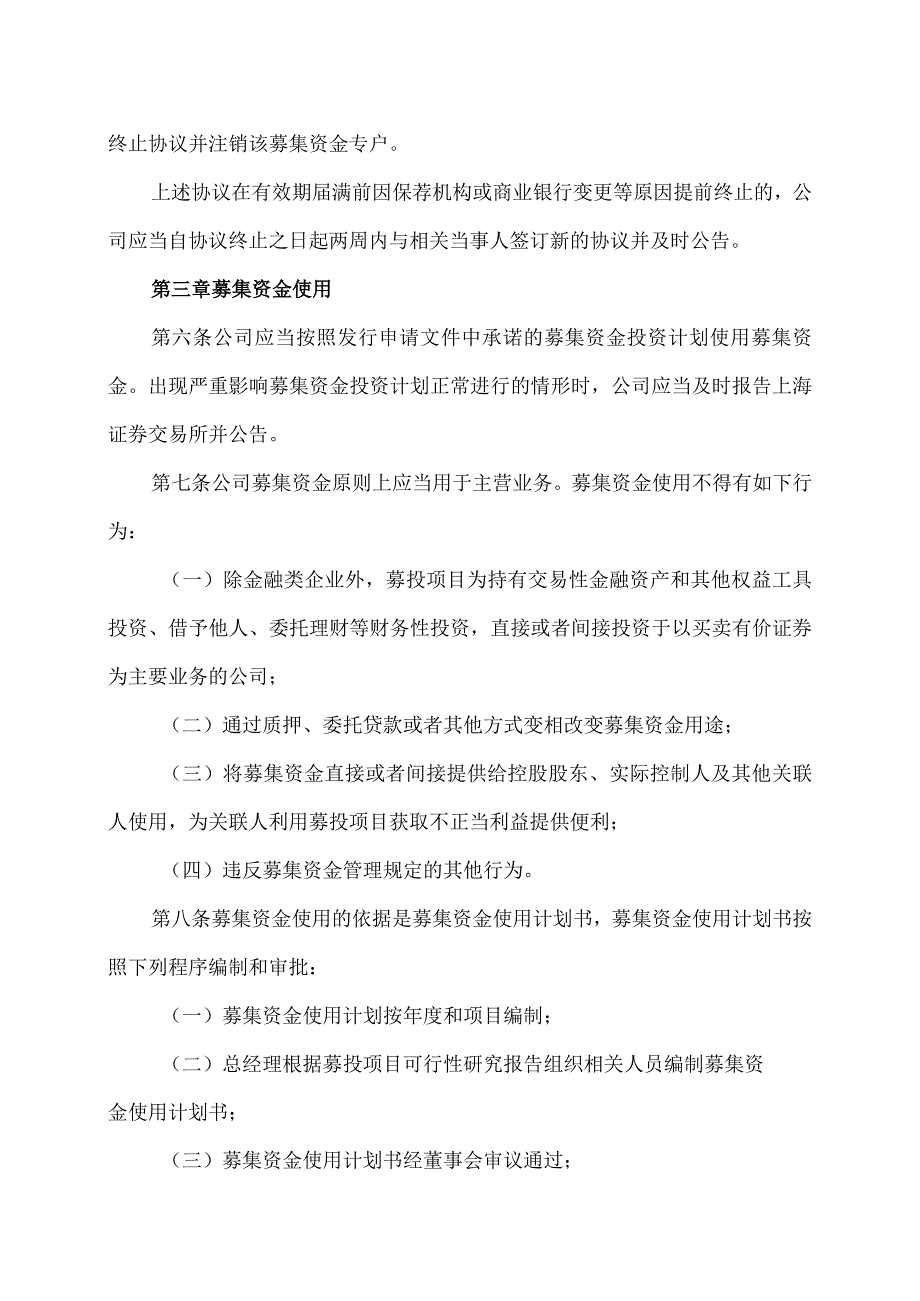 终止协议并注销该募集资金专户。

上述协议在有效期届满前因保荐机构或商业银行变更等原因提前终止的，公司应当自协议终止之日起两周内与相关当事人签订新的协议并及时公告。

第三章募集资金使用

第六条公司应当按照发行申请文件中承诺的募集资金投资计划使用募集资金。出现严重影响募集资金投资计划正常进行的情形时，公司应当及时报告上海证券交易所并公告。

第七条公司募集资金原则上应当用于主营业务。募集资金使用不得有如下行为：

（一）除金融类企业外，募投项目为持有交易性金融资产和其他权益工具投资、借予他人、委托理财等财务性投资，直接或者间接投资于以买卖有价证券为主要业务的公司；

（二）通过质押、委托贷款或者其他方式变相改变募集资金用途；

（三）将募集资金直接或者间接提供给控股股东、实际控制人及其他关联人使用，为关联人利用募投项目获取不正当利益提供便利；

（四）违反募集资金管理规定的其他行为。

第八条募集资金使用的依据是募集资金使用计划书，募集资金使用计划书按照下列程序编制和审批：

（一）募集资金使用计划按年度和项目编制；

（二）总经理根据募投项目可行性研究报告组织相关人员编制募集资金使用计划书；

（三）募集资金使用计划书经董事会审议通过；